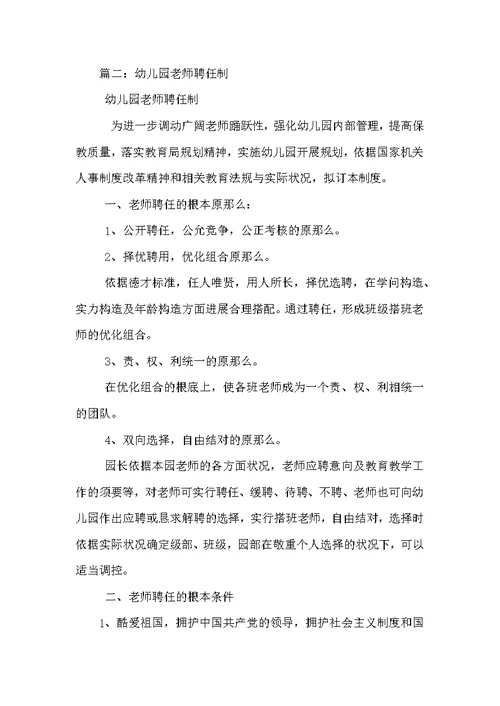 篇二：幼儿园老师聘任制

幼儿园老师聘任制

为进一步调动广阔老师踊跃性，强化幼儿园内部管理，提高保教质量，落实教育局规划精神，实施幼儿园开展规划，依据国家机关人事制度改革精神和相关教育法规与实际状况，拟订本制度。

一、老师聘任的根本原那么：

1、公开聘任，公允竞争，公正考核的原那么。

2、择优聘用，优化组合原那么。

依据德才标准，任人唯贤，用人所长，择优选聘，在学问构造、实力构造及年龄构造方面进展合理搭配。通过聘任，形成班级搭班老师的优化组合。

3、责、权、利统一的原那么。

在优化组合的根底上，使各班老师成为一个责、权、利相统一的团队。

4、双向选择，自由结对的原那么。

园长依据本园老师的各方面状况，老师应聘意向及教育教学工作的须要等，对老师可实行聘任、缓聘、待聘、不聘、老师也可向幼儿园作出应聘或恳求解聘的选择，实行搭班老师，自由结对，选择时依据实际状况确定级部、班级，园部在敬重个人选择的状况下，可以适当调控。

二、老师聘任的根本条件

1、酷爱祖国，拥护中国共产党的领导，拥护社会主义制度和国